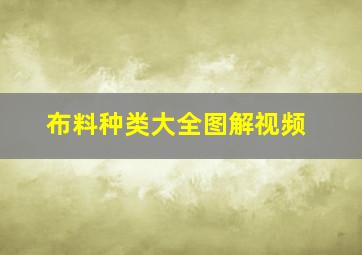 布料种类大全图解视频